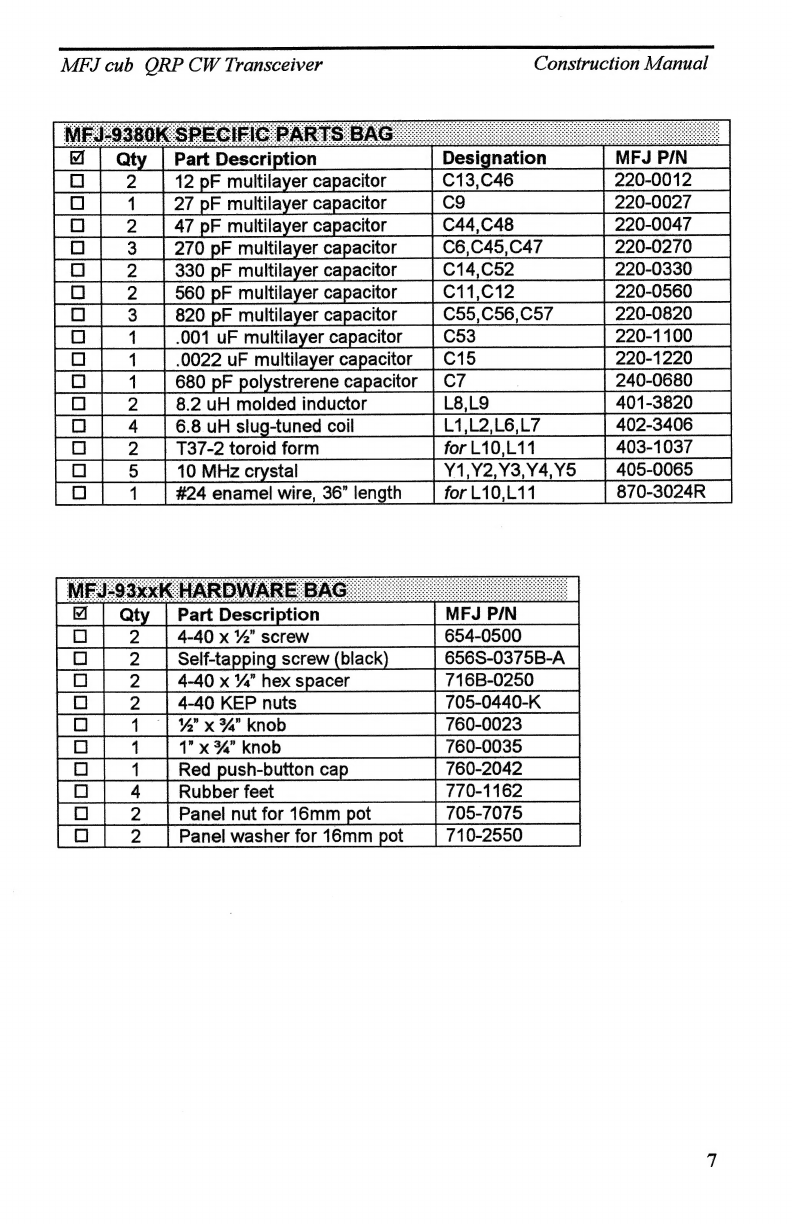 MFJ cub QRP CW Transceiver

Construction Manual

MFJ-9380K SPECIFIC PARTS BAG

| ☑ | Qty | Part Description | Designation | MFJ P/N |
|---|---|---|---|---|
| ☐ | 2 | 12 pF multilayer capacitor | C13,C46 | 220-0012 |
| ☐ | 1 | 27 pF multilayer capacitor | C9 | 220-0027 |
| ☐ | 2 | 47 pF multilayer capacitor | C44,C48 | 220-0047 |
| ☐ | 3 | 270 pF multilayer capacitor | C6,C45,C47 | 220-0270 |
| ☐ | 2 | 330 pF multilayer capacitor | C14,C52 | 220-0330 |
| ☐ | 2 | 560 pF multilayer capacitor | C11,C12 | 220-0560 |
| ☐ | 3 | 820 pF multilayer capacitor | C55,C56,C57 | 220-0820 |
| ☐ | 1 | .001 uF multilayer capacitor | C53 | 220-1100 |
| ☐ | 1 | .0022 uF multilayer capacitor | C15 | 220-1220 |
| ☐ | 1 | 680 pF polystrerene capacitor | C7 | 240-0680 |
| ☐ | 2 | 8.2 uH molded inductor | L8,L9 | 401-3820 |
| ☐ | 4 | 6.8 uH slug-tuned coil | L1,L2,L6,L7 | 402-3406 |
| ☐ | 2 | T37-2 toroid form | for L10,L11 | 403-1037 |
| ☐ | 5 | 10 MHz crystal | Y1,Y2,Y3,Y4,Y5 | 405-0065 |
| ☐ | 1 | #24 enamel wire, 36" length | for L10,L11 | 870-3024R |

MFJ-93xxK HARDWARE BAG

| ☑ | Qty | Part Description | MFJ P/N |
|---|---|---|---|
| ☐ | 2 | 4-40 x ½" screw | 654-0500 |
| ☐ | 2 | Self-tapping screw (black) | 656S-0375B-A |
| ☐ | 2 | 4-40 x ¼" hex spacer | 716B-0250 |
| ☐ | 2 | 4-40 KEP nuts | 705-0440-K |
| ☐ | 1 | ½" x ¾" knob | 760-0023 |
| ☐ | 1 | 1" x ¾" knob | 760-0035 |
| ☐ | 1 | Red push-button cap | 760-2042 |
| ☐ | 4 | Rubber feet | 770-1162 |
| ☐ | 2 | Panel nut for 16mm pot | 705-7075 |
| ☐ | 2 | Panel washer for 16mm pot | 710-2550 |

7